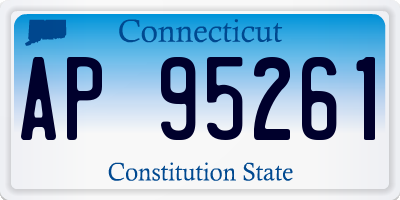 Connecticut

AP 95261

Constitution State